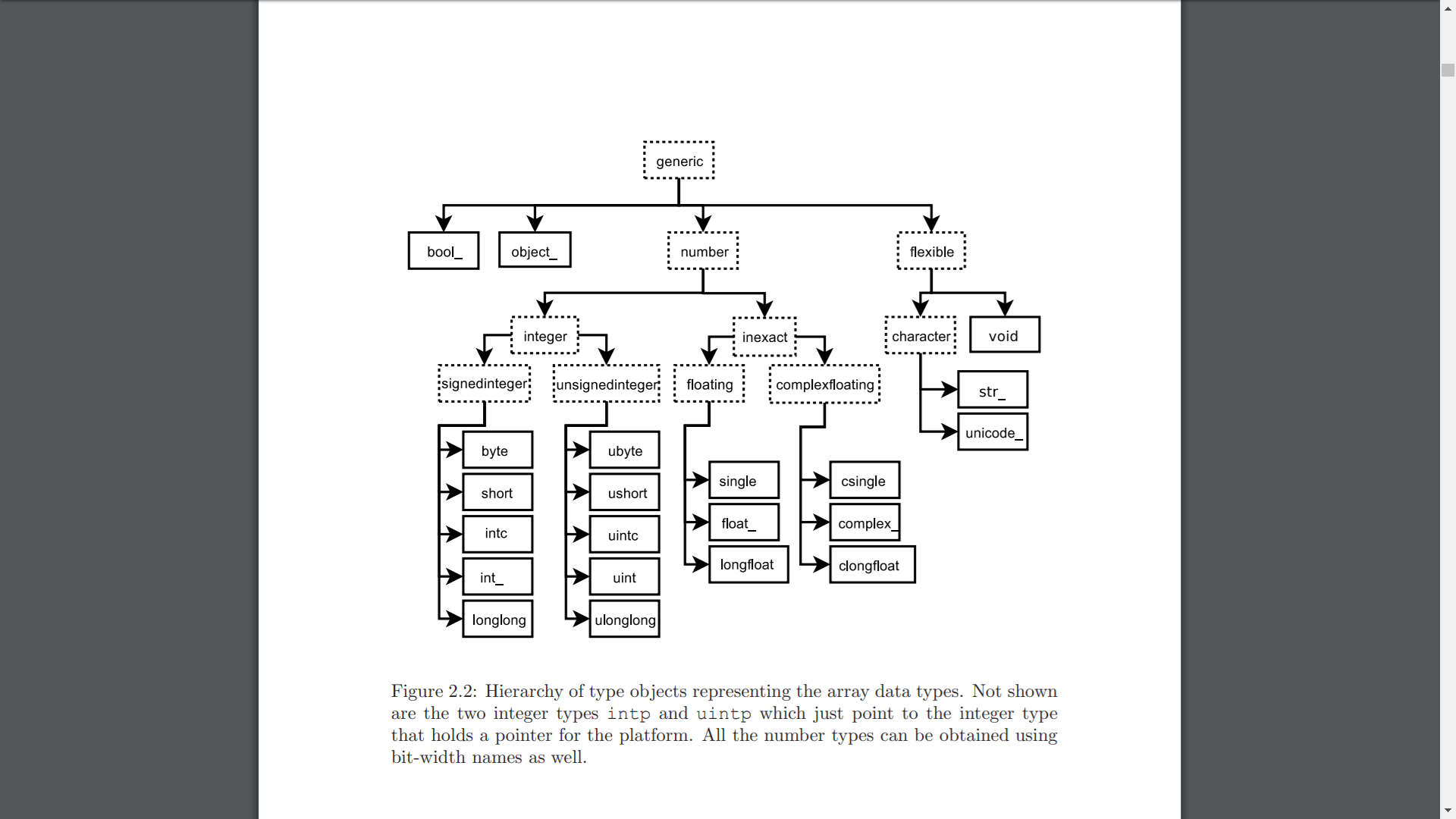 generic

bool_

object_

number

flexible

integer

inexact

character

void

signedinteger

unsignedinteger

floating

complexfloating

str_

unicode_

byte

short

intc

int_

longlong

ubyte

ushort

uintc

uint

ulonglong

single

float_

longfloat

csingle

complex_

clongfloat

Figure 2.2: Hierarchy of type objects representing the array data types. Not shown are the two integer types intp and uintp which just point to the integer type that holds a pointer for the platform. All the number types can be obtained using bit-width names as well.